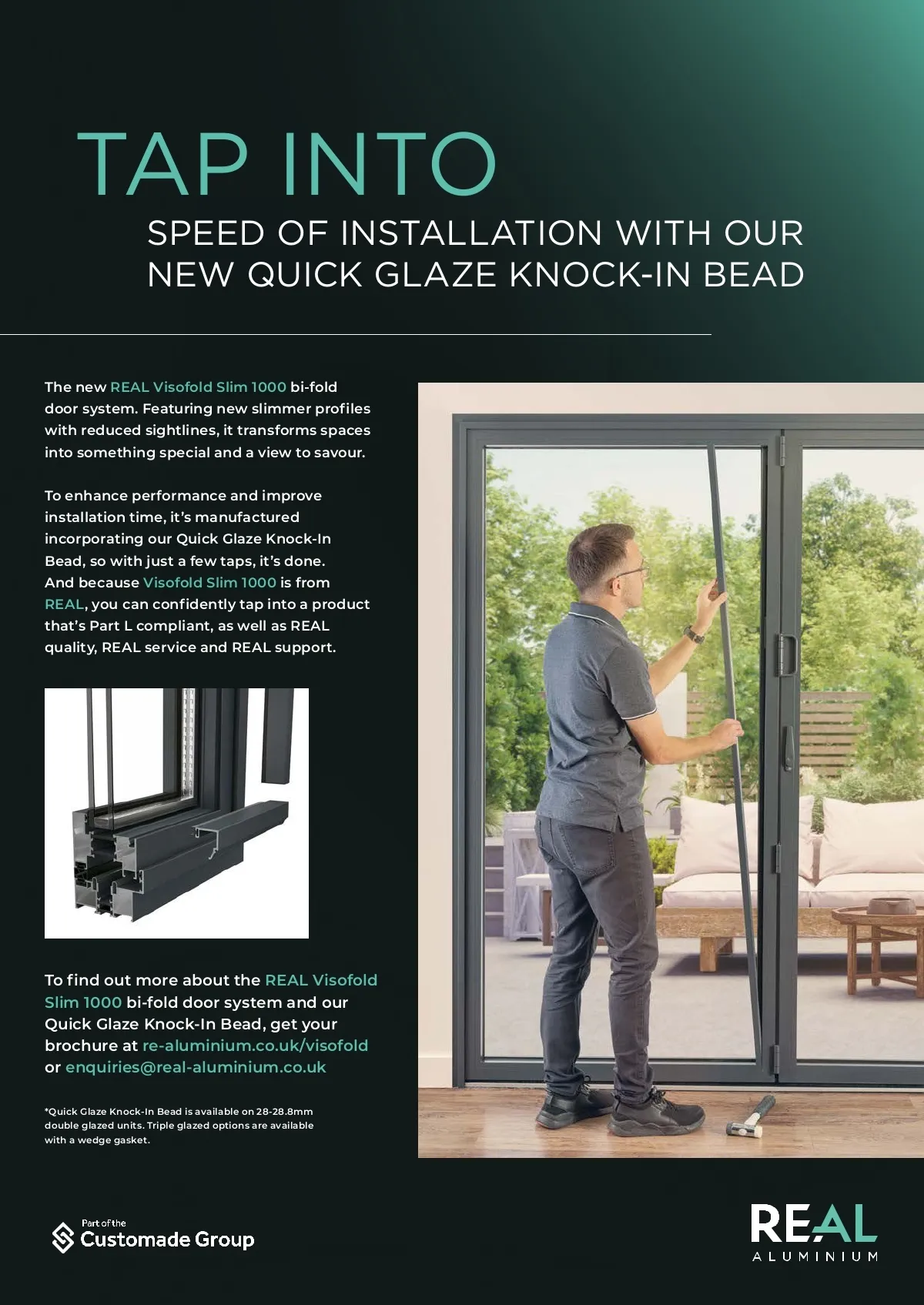 TAP INTO

SPEED OF INSTALLATION WITH OUR NEW QUICK GLAZE KNOCK-IN BEAD

The new REAL Visofold Slim 1000 bi-fold door system. Featuring new slimmer profiles with reduced sightlines, it transforms spaces into something special and a view to savour.

To enhance performance and improve installation time, it's manufactured incorporating our Quick Glaze Knock-In Bead, so with just a few taps, it's done. And because Visofold Slim 1000 is from REAL, you can confidently tap into a product that's Part L compliant, as well as REAL quality, REAL service and REAL support.

To find out more about the REAL Visofold Slim 1000 bi-fold door system and our Quick Glaze Knock-In Bead, get your brochure at re-aluminium.co.uk/visofold or enquiries@real-aluminium.co.uk

*Quick Glaze Knock-In Bead is available on 28-28.8mm double glazed units. Triple glazed options are available with a wedge gasket.

Part of the Customade Group

REAL ALUMINIUM